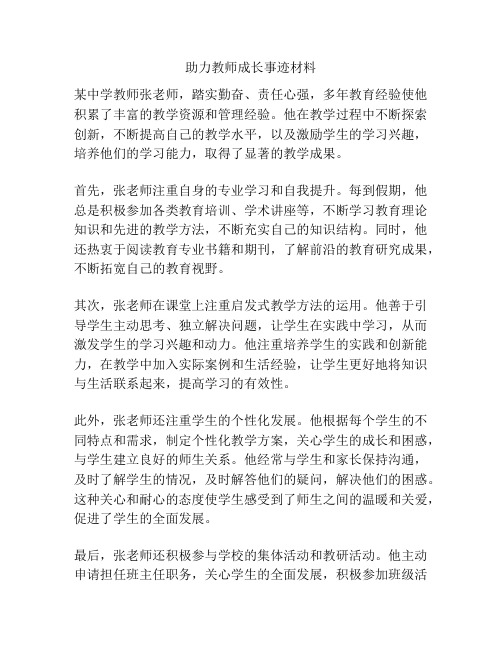 助力教师成长事迹材料

某中学教师张老师，踏实勤奋、责任心强，多年教育经验使他积累了丰富的教学资源和管理经验。他在教学过程中不断探索创新，不断提高自己的教学水平，以及激励学生的学习兴趣，培养他们的学习能力，取得了显著的教学成果。

首先，张老师注重自身的专业学习和自我提升。每到假期，他总是积极参加各类教育培训、学术讲座等，不断学习教育理论知识和先进的教学方法，不断充实自己的知识结构。同时，他还热衷于阅读教育专业书籍和期刊，了解前沿的教育研究成果，不断拓宽自己的教育视野。

其次，张老师在课堂上注重启发式教学方法的运用。他善于引导学生主动思考、独立解决问题，让学生在实践中学习，从而激发学生的学习兴趣和动力。他注重培养学生的实践和创新能力，在教学中加入实际案例和生活经验，让学生更好地将知识与生活联系起来，提高学习的有效性。

此外，张老师还注重学生的个性化发展。他根据每个学生的不同特点和需求，制定个性化教学方案，关心学生的成长和困惑，与学生建立良好的师生关系。他经常与学生和家长保持沟通，及时了解学生的情况，及时解答他们的疑问，解决他们的困惑。这种关心和耐心的态度使学生感受到了师生之间的温暖和关爱，促进了学生的全面发展。

最后，张老师还积极参与学校的集体活动和教研活动。他主动申请担任班主任职务，关心学生的全面发展，积极参加班级活